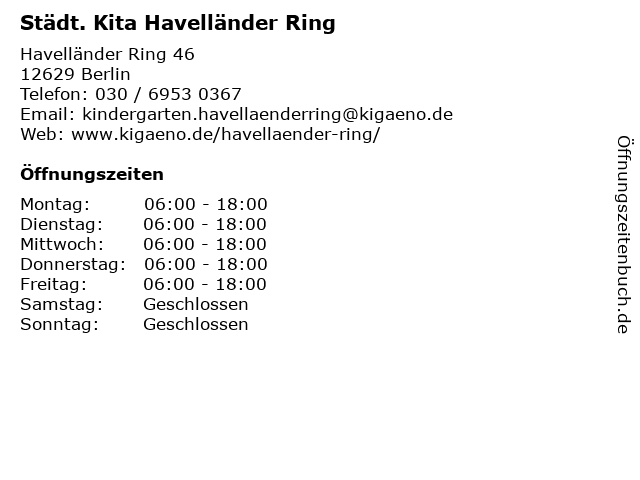 Städt. Kita Havelländer Ring

Havelländer Ring 46
12629 Berlin
Telefon: 030 / 6953 0367
Email: kindergarten.havellaenderring@kigaeno.de
Web: www.kigaeno.de/havellaender-ring/

Öffnungszeiten

Montag: 06:00 - 18:00
Dienstag: 06:00 - 18:00
Mittwoch: 06:00 - 18:00
Donnerstag: 06:00 - 18:00
Freitag: 06:00 - 18:00
Samstag: Geschlossen
Sonntag: Geschlossen

Öffnungszeitenbuch.de